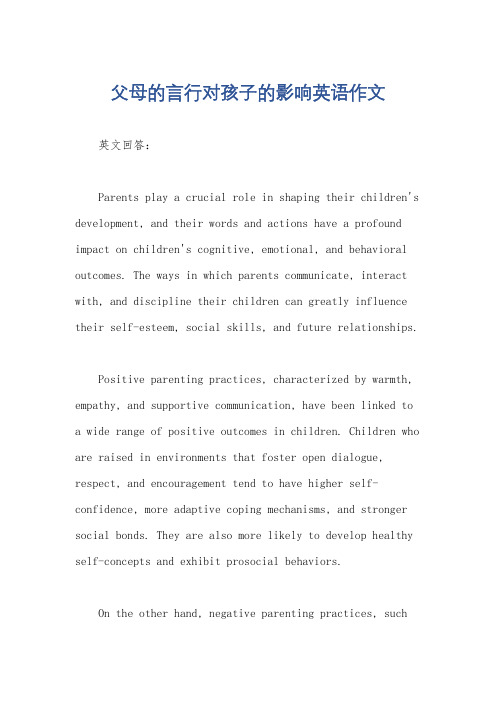 父母的言行对孩子的影响英语作文

英文回答：

Parents play a crucial role in shaping their children's development, and their words and actions have a profound impact on children's cognitive, emotional, and behavioral outcomes. The ways in which parents communicate, interact with, and discipline their children can greatly influence their self-esteem, social skills, and future relationships.

Positive parenting practices, characterized by warmth, empathy, and supportive communication, have been linked to a wide range of positive outcomes in children. Children who are raised in environments that foster open dialogue, respect, and encouragement tend to have higher self-confidence, more adaptive coping mechanisms, and stronger social bonds. They are also more likely to develop healthy self-concepts and exhibit prosocial behaviors.

On the other hand, negative parenting practices, such